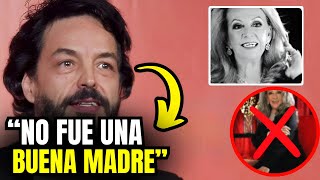 “NO FUE UNA BUENA MADRE”